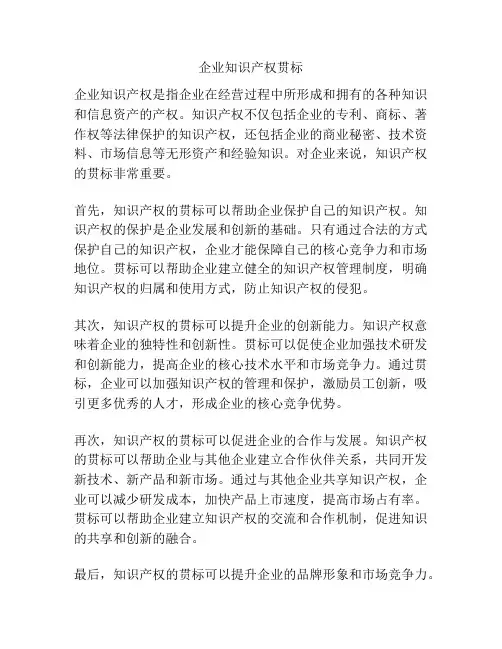 企业知识产权贯标

企业知识产权是指企业在经营过程中所形成和拥有的各种知识和信息资产的产权。知识产权不仅包括企业的专利、商标、著作权等法律保护的知识产权，还包括企业的商业秘密、技术资料、市场信息等无形资产和经验知识。对企业来说，知识产权的贯标非常重要。

首先，知识产权的贯标可以帮助企业保护自己的知识产权。知识产权的保护是企业发展和创新的基础。只有通过合法的方式保护自己的知识产权，企业才能保障自己的核心竞争力和市场地位。贯标可以帮助企业建立健全的知识产权管理制度，明确知识产权的归属和使用方式，防止知识产权的侵犯。

其次，知识产权的贯标可以提升企业的创新能力。知识产权意味着企业的独特性和创新性。贯标可以促使企业加强技术研发和创新能力，提高企业的核心技术水平和市场竞争力。通过贯标，企业可以加强知识产权的管理和保护，激励员工创新，吸引更多优秀的人才，形成企业的核心竞争优势。

再次，知识产权的贯标可以促进企业的合作与发展。知识产权的贯标可以帮助企业与其他企业建立合作伙伴关系，共同开发新技术、新产品和新市场。通过与其他企业共享知识产权，企业可以减少研发成本，加快产品上市速度，提高市场占有率。贯标可以帮助企业建立知识产权的交流和合作机制，促进知识的共享和创新的融合。

最后，知识产权的贯标可以提升企业的品牌形象和市场竞争力。